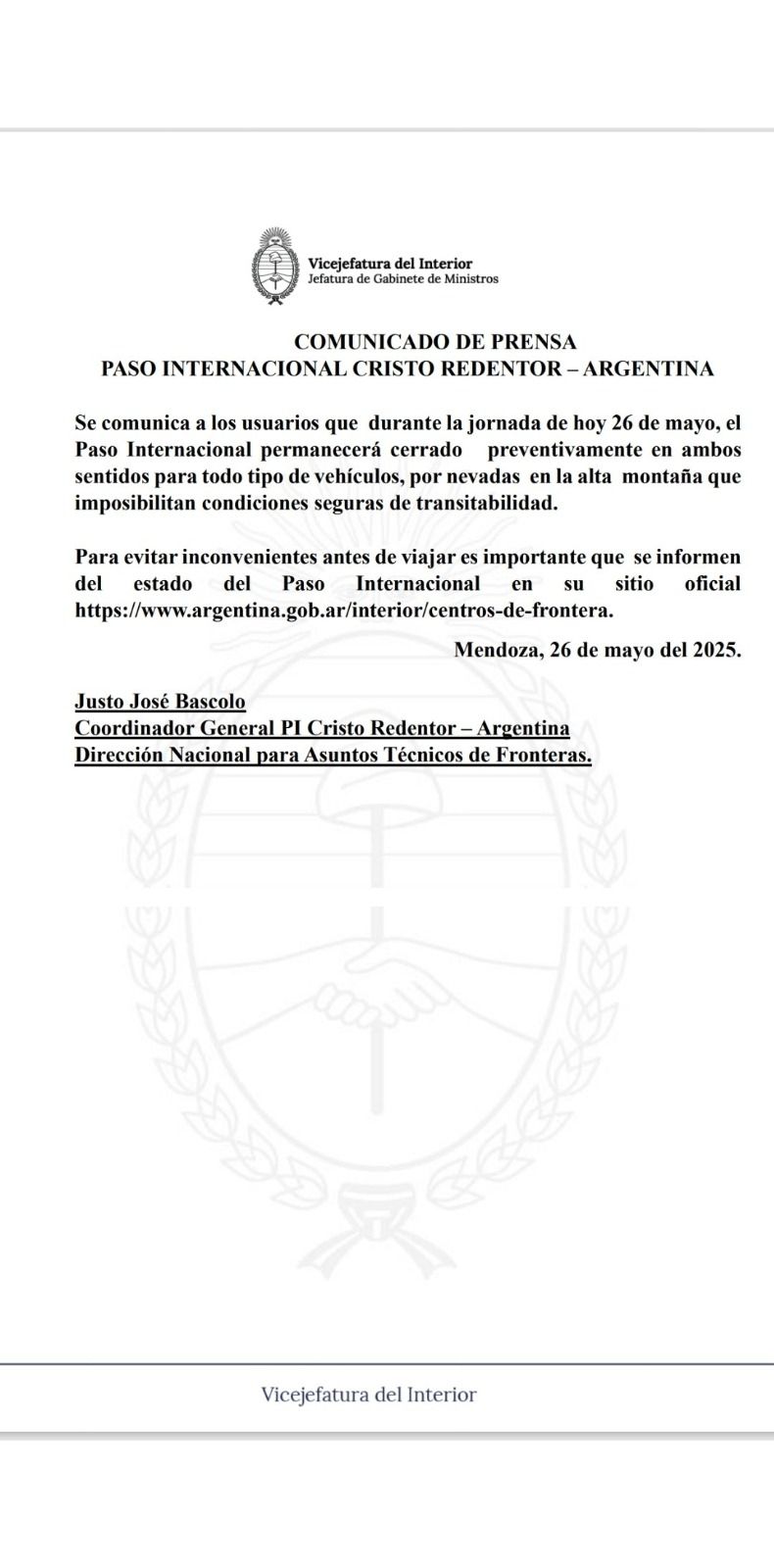 Vicejefatura del Interior
Jefatura de Gabinete de Ministros

COMUNICADO DE PRENSA
PASO INTERNACIONAL CRISTO REDENTOR – ARGENTINA

Se comunica a los usuarios que durante la jornada de hoy 26 de mayo, el Paso Internacional permanecerá cerrado preventivamente en ambos sentidos para todo tipo de vehículos, por nevadas en la alta montaña que imposibilitan condiciones seguras de transitabilidad.

Para evitar inconvenientes antes de viajar es importante que se informen del estado del Paso Internacional en su sitio oficial https://www.argentina.gob.ar/interior/centros-de-frontera.

Mendoza, 26 de mayo del 2025.

Justo José Bascolo
Coordinador General PI Cristo Redentor – Argentina
Dirección Nacional para Asuntos Técnicos de Fronteras.

Vicejefatura del Interior